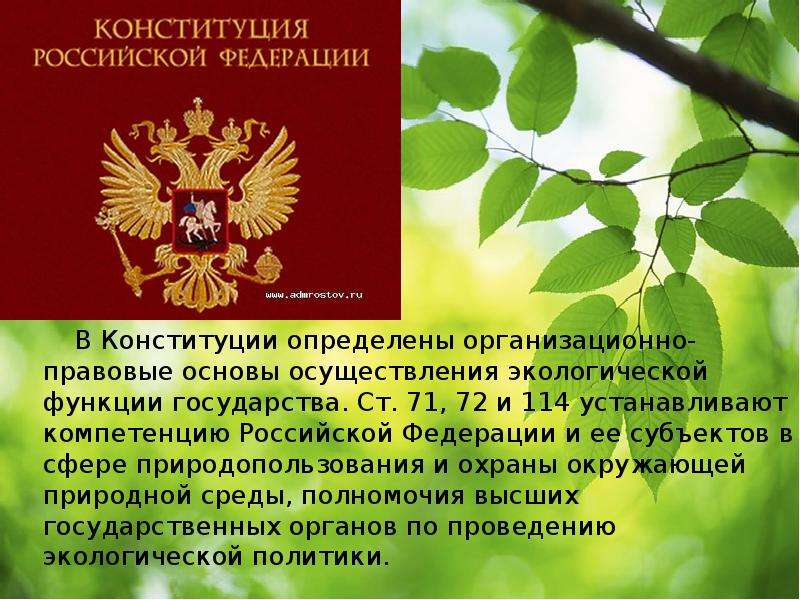 КОНСТИТУЦИЯ
РОССИЙСКОЙ ФЕДЕРАЦИИ

www.admrostov.ru

В Конституции определены организационно-правовые основы осуществления экологической функции государства. Ст. 71, 72 и 114 устанавливают компетенцию Российской Федерации и ее субъектов в сфере природопользования и охраны окружающей природной среды, полномочия высших государственных органов по проведению экологической политики.